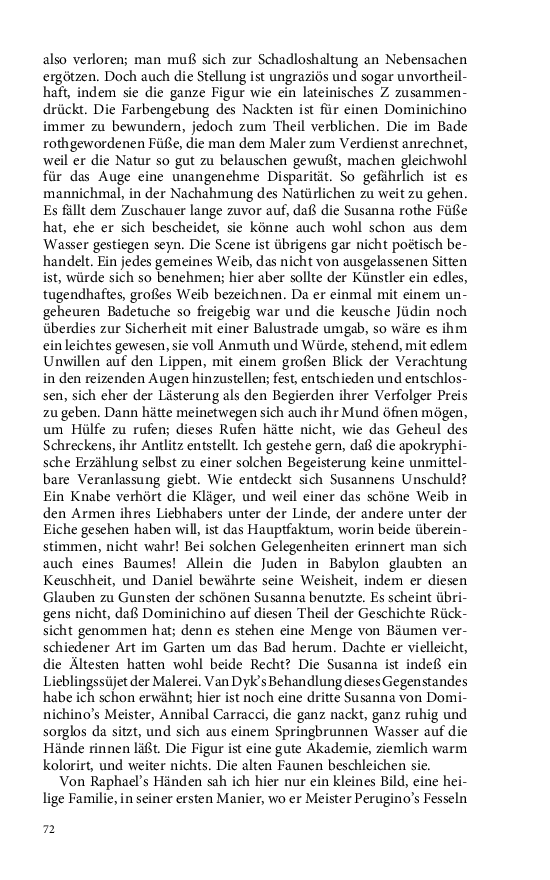 also verloren; man muß sich zur Schadloshaltung an Nebensachen ergötzen. Doch auch die Stellung ist ungraziös und sogar unvortheilhaft, indem sie die ganze Figur wie ein lateinisches Z zusammendrückt. Die Farbengebung des Nackten ist für einen Dominichino immer zu bewundern, jedoch zum Theil verblichen. Die im Bade rothgewordenen Füße, die man dem Maler zum Verdienst anrechnet, weil er die Natur so gut zu belauschen gewußt, machen gleichwohl für das Auge eine unangenehme Disparität. So gefährlich ist es mannichmal, in der Nachahmung des Natürlichen zu weit zu gehen. Es fällt dem Zuschauer lange zuvor auf, daß die Susanna rothe Füße hat, ehe er sich bescheidet, sie könne auch wohl schon aus dem Wasser gestiegen seyn. Die Scene ist übrigens gar nicht poëtisch behandelt. Ein jedes gemeines Weib, das nicht von ausgelassenen Sitten ist, würde sich so benehmen; hier aber sollte der Künstler ein edles, tugendhaftes, großes Weib bezeichnen. Da er einmal mit einem ungeheuren Badetuche so freigebig war und die keusche Jüdin noch überdies zur Sicherheit mit einer Balustrade umgab, so wäre es ihm ein leichtes gewesen, sie voll Anmuth und Würde, stehend, mit edlem Unwillen auf den Lippen, mit einem großen Blick der Verachtung in den reizenden Augen hinzustellen; fest, entschieden und entschlossen, sich eher der Lästerung als den Begierden ihrer Verfolger Preis zu geben. Dann hätte meinetwegen sich auch ihr Mund öfnen mögen, um Hülfe zu rufen; dieses Rufen hätte nicht, wie das Geheul des Schreckens, ihr Antlitz entstellt. Ich gestehe gern, daß die apokryphische Erzählung selbst zu einer solchen Begeisterung keine unmittelbare Veranlassung giebt. Wie entdeckt sich Susannens Unschuld? Ein Knabe verhört die Kläger, und weil einer das schöne Weib in den Armen ihres Liebhabers unter der Linde, der andere unter der Eiche gesehen haben will, ist das Hauptfaktum, worin beide übereinstimmen, nicht wahr! Bei solchen Gelegenheiten erinnert man sich auch eines Baumes! Allein die Juden in Babylon glaubten an Keuschheit, und Daniel bewährte seine Weisheit, indem er diesen Glauben zu Gunsten der schönen Susanna benutzte. Es scheint übrigens nicht, daß Dominichino auf diesen Theil der Geschichte Rücksicht genommen hat; denn es stehen eine Menge von Bäumen verschiedener Art im Garten um das Bad herum. Dachte er vielleicht, die Ältesten hatten wohl beide Recht? Die Susanna ist indeß ein Lieblingssüjet der Malerei. Van Dyk's Behandlung dieses Gegenstandes habe ich schon erwähnt; hier ist noch eine dritte Susanna von Dominichino's Meister, Annibal Carracci, die ganz nackt, ganz ruhig und sorglos da sitzt, und sich aus einem Springbrunnen Wasser auf die Hände rinnen läßt. Die Figur ist eine gute Akademie, ziemlich warm kolorirt, und weiter nichts. Die alten Faunen beschleichen sie.

Von Raphael's Händen sah ich hier nur ein kleines Bild, eine heilige Familie, in seiner ersten Manier, wo er Meister Perugino's Fesseln

72